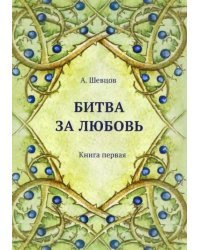 А. Шевцов

БИТВА ЗА ЛЮБОВЬ

Книга первая